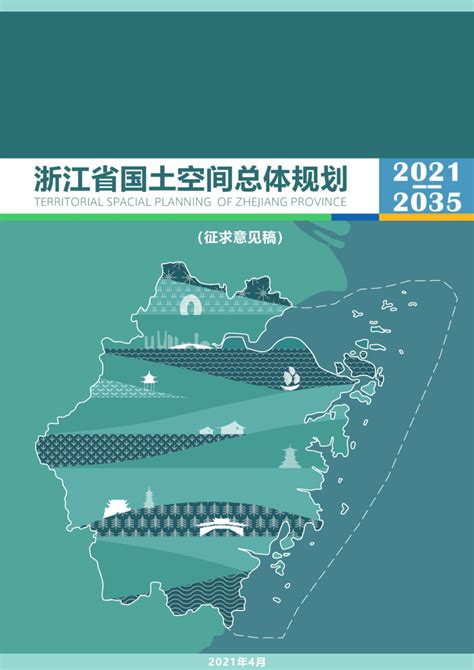 浙江省国土空间总体规划
TERRITORIAL SPACIAL PLANNING OF ZHEJIANG PROVINCE

2021
2035

(征求意见稿)

2021年4月